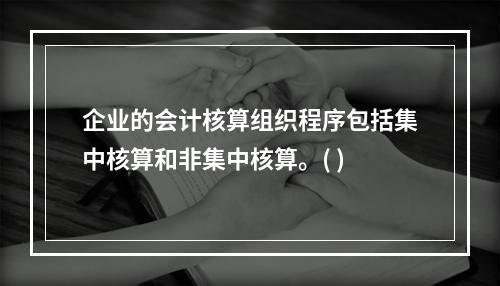 企业的会计核算组织程序包括集中核算和非集中核算。( )